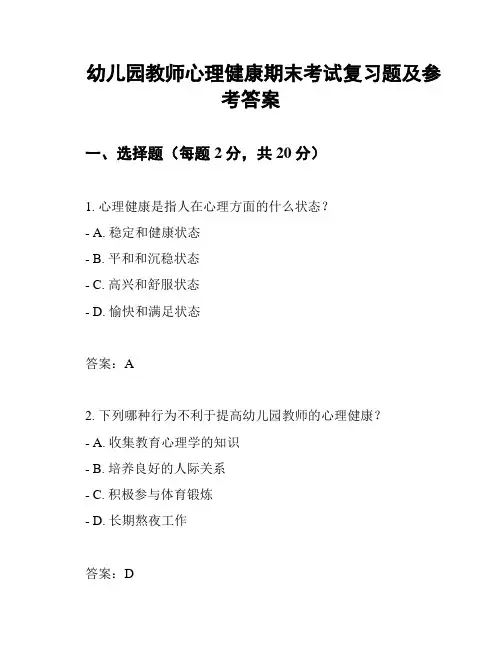 幼儿园教师心理健康期末考试复习题及参考答案

一、选择题（每题 2 分，共 20 分）

1. 心理健康是指人在心理方面的什么状态？
- A. 稳定和健康状态
- B. 平和和沉稳状态
- C. 高兴和舒服状态
- D. 愉快和满足状态

答案：A

2. 下列哪种行为不利于提高幼儿园教师的心理健康？
- A. 收集教育心理学的知识
- B. 培养良好的人际关系
- C. 积极参与体育锻炼
- D. 长期熬夜工作

答案：D